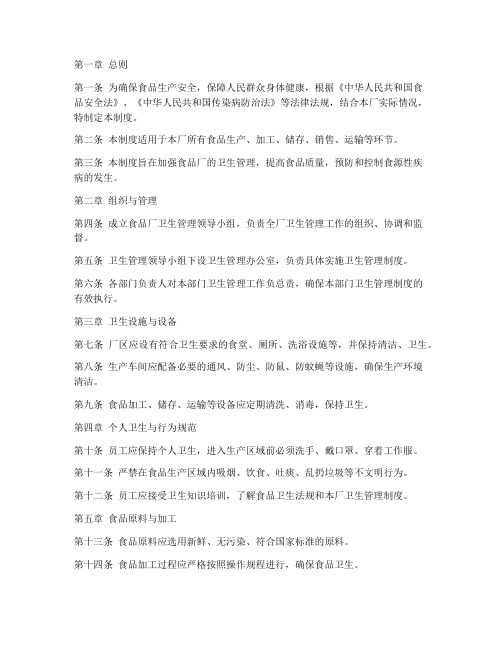 第一章 总则

第一条 为确保食品生产安全，保障人民群众身体健康，根据《中华人民共和国食品安全法》、《中华人民共和国传染病防治法》等法律法规，结合本厂实际情况，特制定本制度。

第二条 本制度适用于本厂所有食品生产、加工、储存、销售、运输等环节。

第三条 本制度旨在加强食品厂的卫生管理，提高食品质量，预防和控制食源性疾病的发生。

第二章 组织与管理

第四条 成立食品厂卫生管理领导小组，负责全厂卫生管理工作的组织、协调和监督。

第五条 卫生管理领导小组下设卫生管理办公室，负责具体实施卫生管理制度。

第六条 各部门负责人对本部门卫生管理工作负总责，确保本部门卫生管理制度的有效执行。

第三章 卫生设施与设备

第七条 厂区应设有符合卫生要求的食堂、厕所、洗浴设施等，并保持清洁、卫生。

第八条 生产车间应配备必要的通风、防尘、防鼠、防蚊蝇等设施，确保生产环境清洁。

第九条 食品加工、储存、运输等设备应定期清洗、消毒，保持卫生。

第四章 个人卫生与行为规范

第十条 员工应保持个人卫生，进入生产区域前必须洗手、戴口罩、穿着工作服。

第十一条 严禁在食品生产区域内吸烟、饮食、吐痰、乱扔垃圾等不文明行为。

第十二条 员工应接受卫生知识培训，了解食品卫生法规和本厂卫生管理制度。

第五章 食品原料与加工

第十三条 食品原料应选用新鲜、无污染、符合国家标准的原料。

第十四条 食品加工过程应严格按照操作规程进行，确保食品卫生。